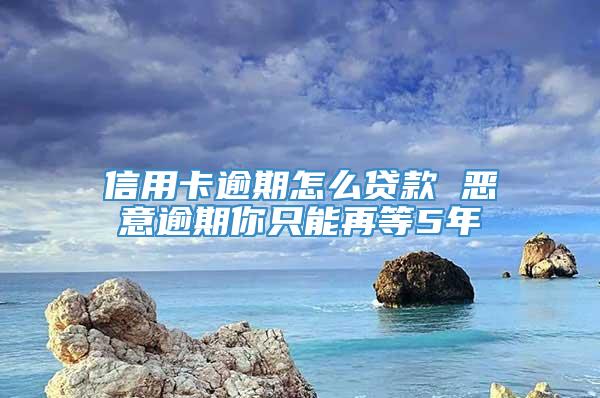 信用卡逾期怎么贷款 恶意逾期你只能再等5年